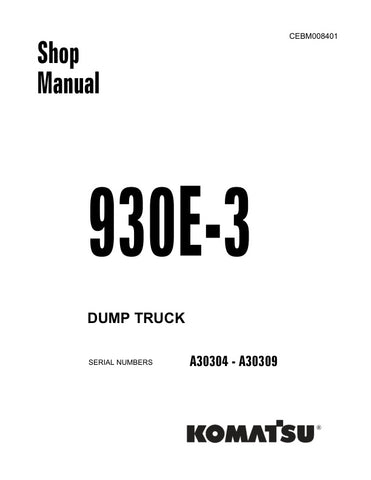 CEBM008401

Shop Manual

930E-3

DUMP TRUCK

SERIAL NUMBERS A30304 - A30309

KOMATSU®